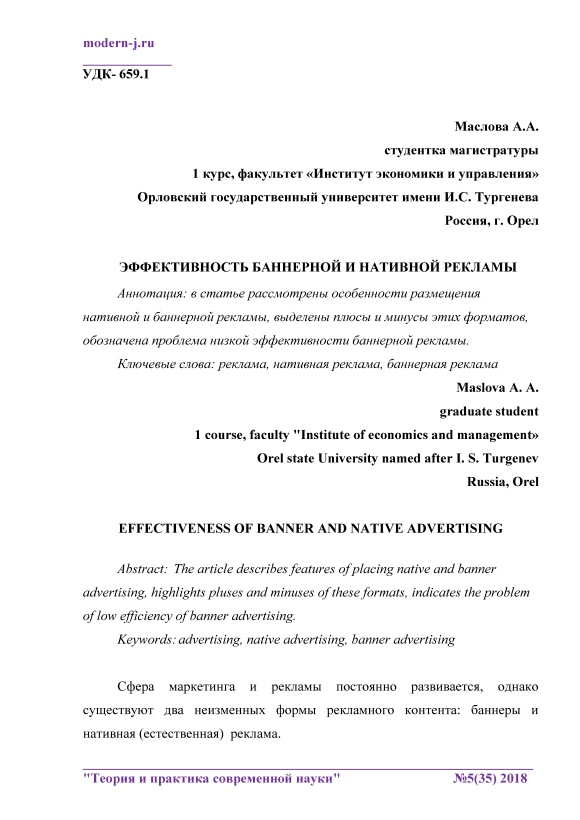 modern-j.ru

УДК- 659.1

Маслова А.А.
студентка магистратуры
1 курс, факультет «Институт экономики и управления»
Орловский государственный университет имени И.С. Тургенева
Россия, г. Орел

ЭФФЕКТИВНОСТЬ БАННЕРНОЙ И НАТИВНОЙ РЕКЛАМЫ

Аннотация: в статье рассмотрены особенности размещения нативной и баннерной рекламы, выделены плюсы и минусы этих форматов, обозначена проблема низкой эффективности баннерной рекламы.

Ключевые слова: реклама, нативная реклама, баннерная реклама

Maslova A. A.
graduate student
1 course, faculty "Institute of economics and management»
Orel state University named after I. S. Turgenev
Russia, Orel

EFFECTIVENESS OF BANNER AND NATIVE ADVERTISING

Abstract: The article describes features of placing native and banner advertising, highlights pluses and minuses of these formats, indicates the problem of low efficiency of banner advertising.

Keywords: advertising, native advertising, banner advertising

Сфера маркетинга и рекламы постоянно развивается, однако существуют два неизменных формы рекламного контента: баннеры и нативная (естественная) реклама.

"Теория и практика современной науки" №5(35) 2018